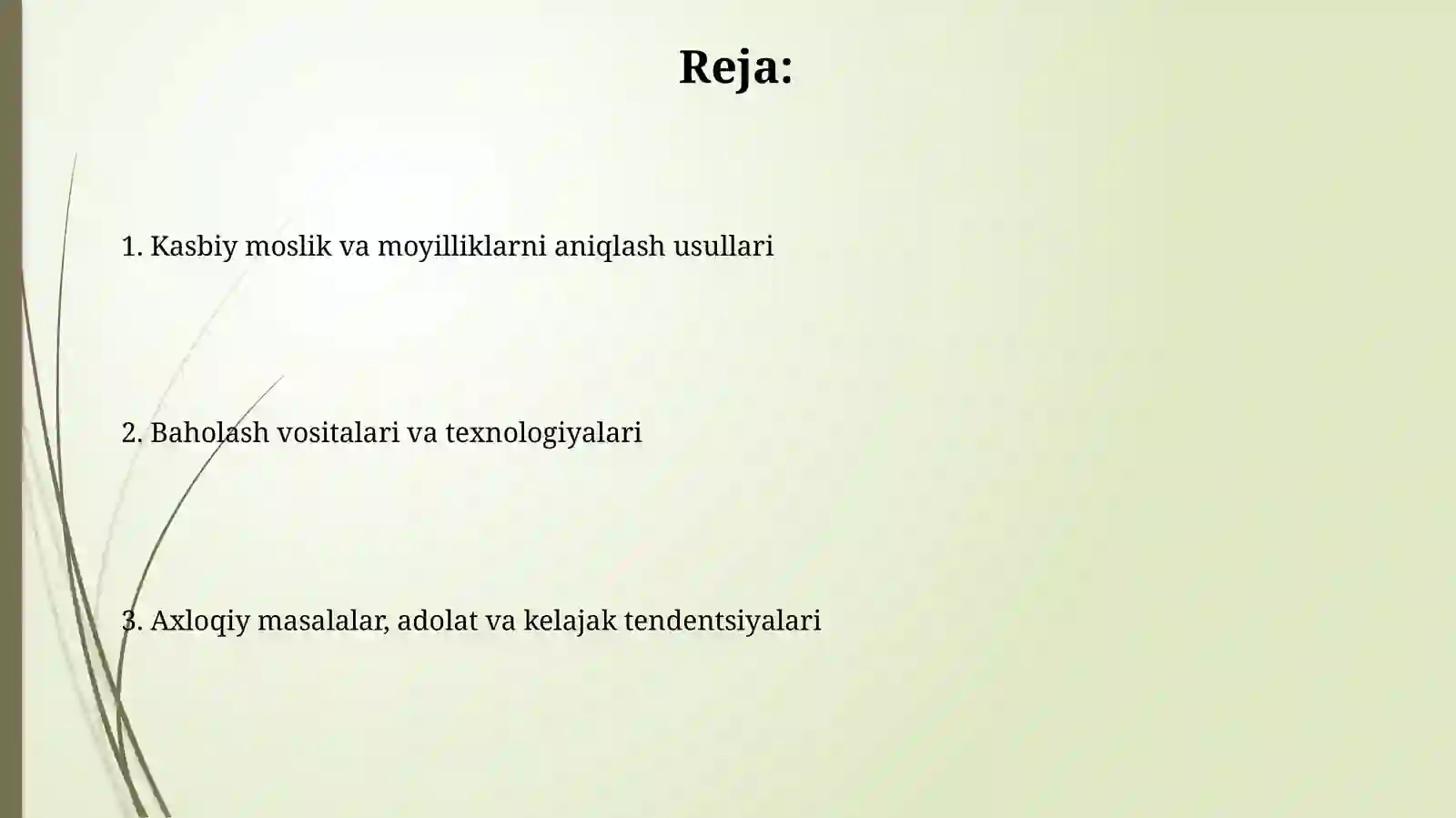 Reja:

1. Kasbiy moslik va moyilliklarni aniqlash usullari

2. Baholash vositalari va texnologiyalari

3. Axloqiy masalalar, adolat va kelajak tendentsiyalari